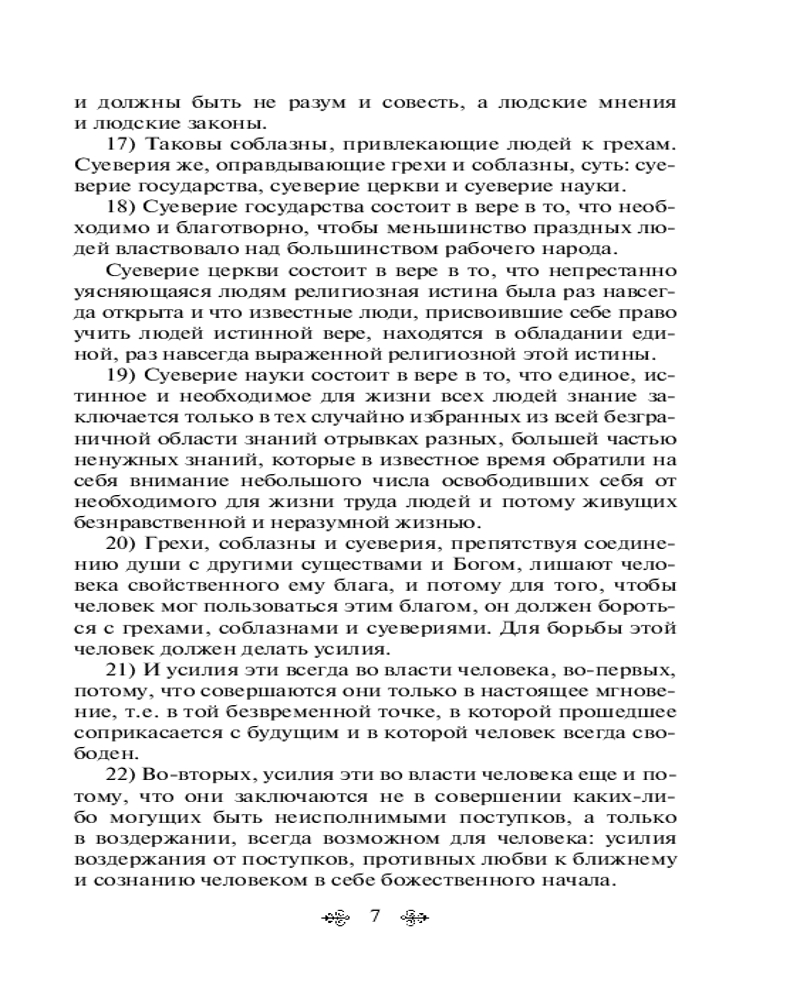 и должны быть не разум и совесть, а людские мнения и людские законы.

17) Таковы соблазны, привлекающие людей к грехам. Суеверия же, оправдывающие грехи и соблазны, суть: суеверие государства, суеверие церкви и суеверие науки.

18) Суеверие государства состоит в вере в то, что необходимо и благотворно, чтобы меньшинство праздных людей властвовало над большинством рабочего народа.

Суеверие церкви состоит в вере в то, что непрестанно уясняющаяся людям религиозная истина была раз навсегда открыта и что известные люди, присвоившие себе право учить людей истинной вере, находятся в обладании единой, раз навсегда выраженной религиозной этой истины.

19) Суеверие науки состоит в вере в то, что единое, истинное и необходимое для жизни всех людей знание заключается только в тех случайно избранных из всей безграничной области знаний отрывках разных, большей частью ненужных знаний, которые в известное время обратили на себя внимание небольшого числа освободивших себя от необходимого для жизни труда людей и потому живущих безнравственной и неразумной жизнью.

20) Грехи, соблазны и суеверия, препятствуя соединению души с другими существами и Богом, лишают человека свойственного ему блага, и потому для того, чтобы человек мог пользоваться этим благом, он должен бороться с грехами, соблазнами и суевериями. Для борьбы этой человек должен делать усилия.

21) И усилия эти всегда во власти человека, во-первых, потому, что совершаются они только в настоящее мгновение, т.е. в той безвременной точке, в которой прошедшее соприкасается с будущим и в которой человек всегда свободен.

22) Во-вторых, усилия эти во власти человека еще и потому, что они заключаются не в совершении каких-либо могущих быть неисполнимыми поступков, а только в воздержании, всегда возможном для человека: усилия воздержания от поступков, противных любви к ближнему и сознанию человеком в себе божественного начала.

7